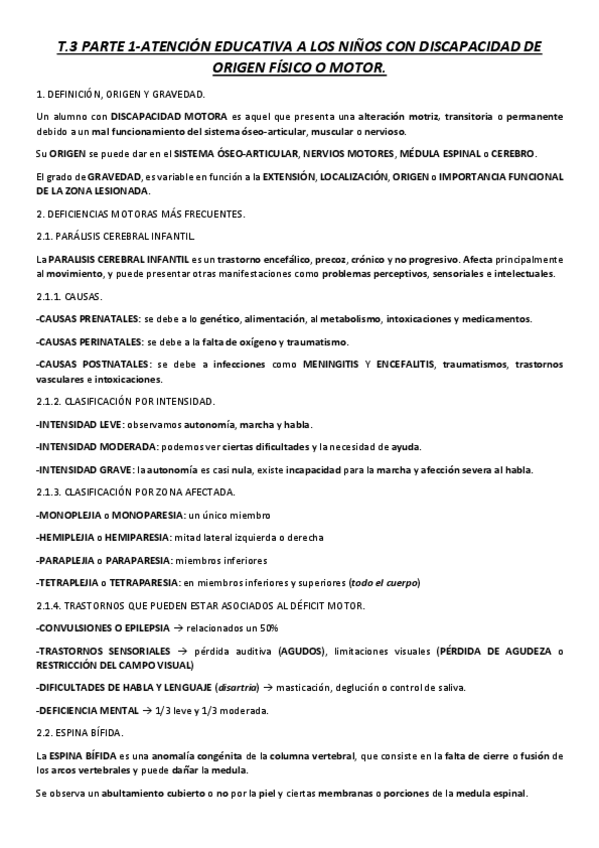 T.3 PARTE 1-ATENCIÓN EDUCATIVA A LOS NIÑOS CON DISCAPACIDAD DE ORIGEN FÍSICO O MOTOR.

1. DEFINICIÓN, ORIGEN Y GRAVEDAD.

Un alumno con DISCAPACIDAD MOTORA es aquel que presenta una alteración motriz, transitoria o permanente debido a un mal funcionamiento del sistema óseo-articular, muscular o nervioso.

Su ORIGEN se puede dar en el SISTEMA ÓSEO-ARTICULAR, NERVIOS MOTORES, MÉDULA ESPINAL o CEREBRO.

El grado de GRAVEDAD, es variable en función a la EXTENSIÓN, LOCALIZACIÓN, ORIGEN o IMPORTANCIA FUNCIONAL DE LA ZONA LESIONADA.

2. DEFICIENCIAS MOTORAS MÁS FRECUENTES.

2.1. PARÁLISIS CEREBRAL INFANTIL.

La PARALISIS CEREBRAL INFANTIL es un trastorno encefálico, precoz, crónico y no progresivo. Afecta principalmente al movimiento, y puede presentar otras manifestaciones como problemas perceptivos, sensoriales e intelectuales.

2.1.1. CAUSAS.

-CAUSAS PRENATALES: se debe a lo genético, alimentación, al metabolismo, intoxicaciones y medicamentos.

-CAUSAS PERINATALES: se debe a la falta de oxígeno y traumatismo.

-CAUSAS POSTNATALES: se debe a infecciones como MENINGITIS Y ENCEFALITIS, traumatismos, trastornos vasculares e intoxicaciones.

2.1.2. CLASIFICACIÓN POR INTENSIDAD.

-INTENSIDAD LEVE: observamos autonomía, marcha y habla.

-INTENSIDAD MODERADA: podemos ver ciertas dificultades y la necesidad de ayuda.

-INTENSIDAD GRAVE: la autonomía es casi nula, existe incapacidad para la marcha y afección severa al habla.

2.1.3. CLASIFICACIÓN POR ZONA AFECTADA.

-MONOPLEJIA o MONOPARESIA: un único miembro

-HEMIPLEJIA o HEMIPARESIA: mitad lateral izquierda o derecha

-PARAPLEJIA o PARAPARESIA: miembros inferiores

-TETRAPLEJIA o TETRAPARESIA: en miembros inferiores y superiores (todo el cuerpo)

2.1.4. TRASTORNOS QUE PUEDEN ESTAR ASOCIADOS AL DÉFICIT MOTOR.

-CONVULSIONES O EPILEPSIA → relacionados un 50%

-TRASTORNOS SENSORIALES → pérdida auditiva (AGUDOS), limitaciones visuales (PÉRDIDA DE AGUDEZA o RESTRICCIÓN DEL CAMPO VISUAL)

-DIFICULTADES DE HABLA Y LENGUAJE (disartria) → masticación, deglución o control de saliva.

-DEFICIENCIA MENTAL → 1/3 leve y 1/3 moderada.

2.2. ESPINA BÍFIDA.

La ESPINA BÍFIDA es una anomalía congénita de la columna vertebral, que consiste en la falta de cierre o fusión de los arcos vertebrales y puede dañar la medula.

Se observa un abultamiento cubierto o no por la piel y ciertas membranas o porciones de la medula espinal.